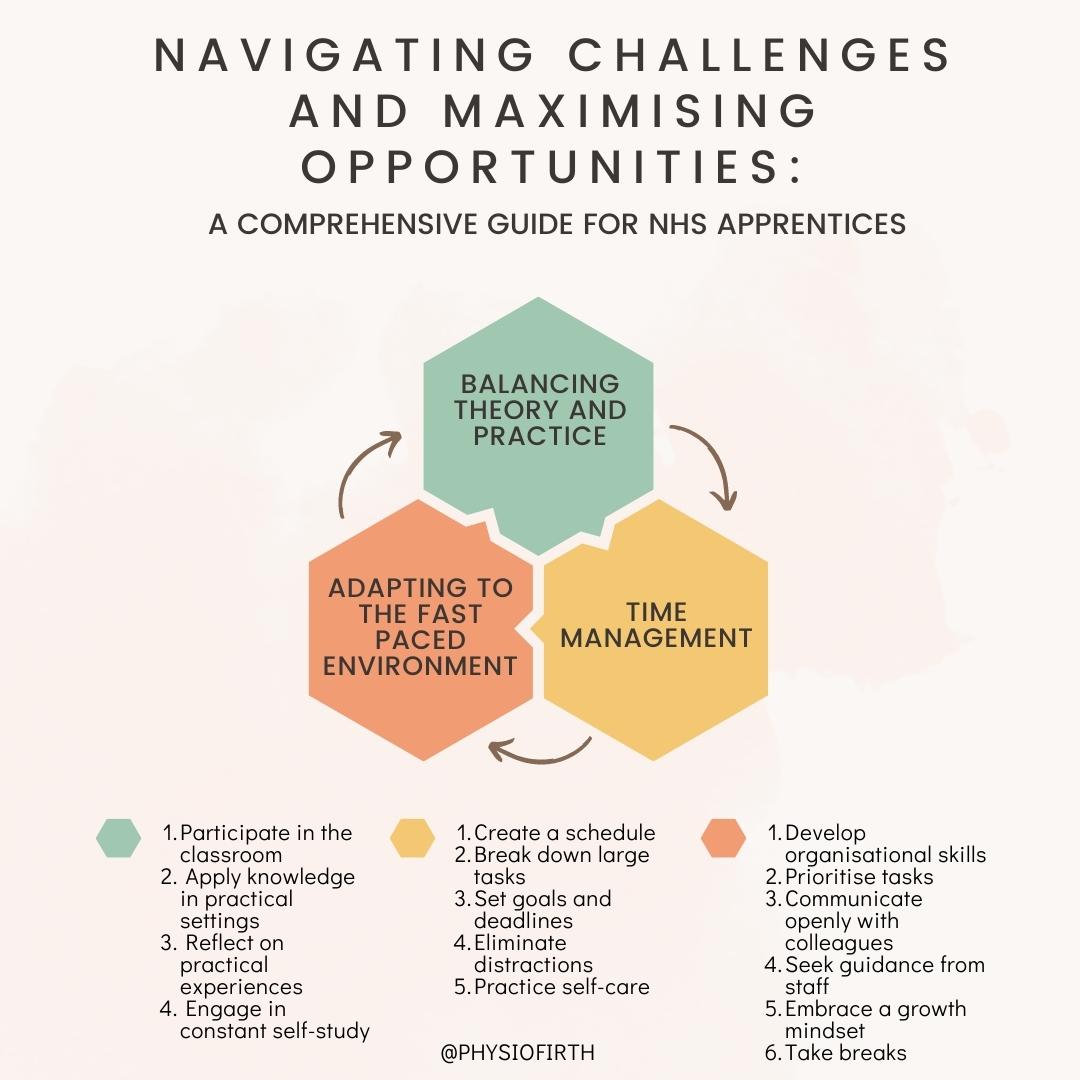 NAVIGATING CHALLENGES AND MAXIMISING OPPORTUNITIES:

A COMPREHENSIVE GUIDE FOR NHS APPRENTICES

BALANCING THEORY AND PRACTICE

TIME MANAGEMENT

ADAPTING TO THE FAST PACED ENVIRONMENT

1. Participate in the classroom
2. Apply knowledge in practical settings
3. Reflect on practical experiences
4. Engage in constant self-study

1. Create a schedule
2. Break down large tasks
3. Set goals and deadlines
4. Eliminate distractions
5. Practice self-care

1. Develop organisational skills
2. Prioritise tasks
3. Communicate openly with colleagues
4. Seek guidance from staff
5. Embrace a growth mindset
6. Take breaks

@PHYSIOFIRTH